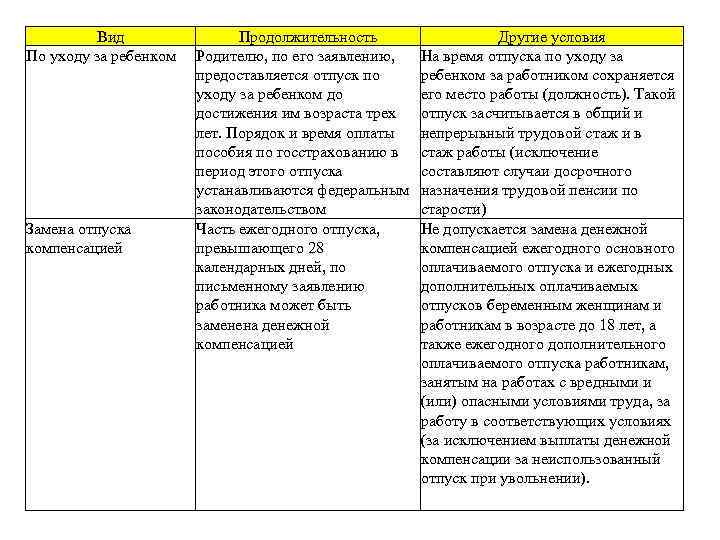 | Вид | Продолжительность | Другие условия |
|---|---|---|
| По уходу за ребенком | Родителю, по его заявлению, предоставляется отпуск по уходу за ребенком до достижения им возраста трех лет. Порядок и время оплаты пособия по госстрахованию в период этого отпуска устанавливаются федеральным законодательством | На время отпуска по уходу за ребенком за работником сохраняется его место работы (должность). Такой отпуск засчитывается в общий и непрерывный трудовой стаж и в стаж работы (исключение составляют случаи досрочного назначения трудовой пенсии по старости) |
| Замена отпуска компенсацией | Часть ежегодного отпуска, превышающего 28 календарных дней, по письменному заявлению работника может быть заменена денежной компенсацией | Не допускается замена денежной компенсацией ежегодного основного оплачиваемого отпуска и ежегодных дополнительных оплачиваемых отпусков беременным женщинам и работникам в возрасте до 18 лет, а также ежегодного дополнительного оплачиваемого отпуска работникам, занятым на работах с вредными и (или) опасными условиями труда, за работу в соответствующих условиях (за исключением выплаты денежной компенсации за неиспользованный отпуск при увольнении). |